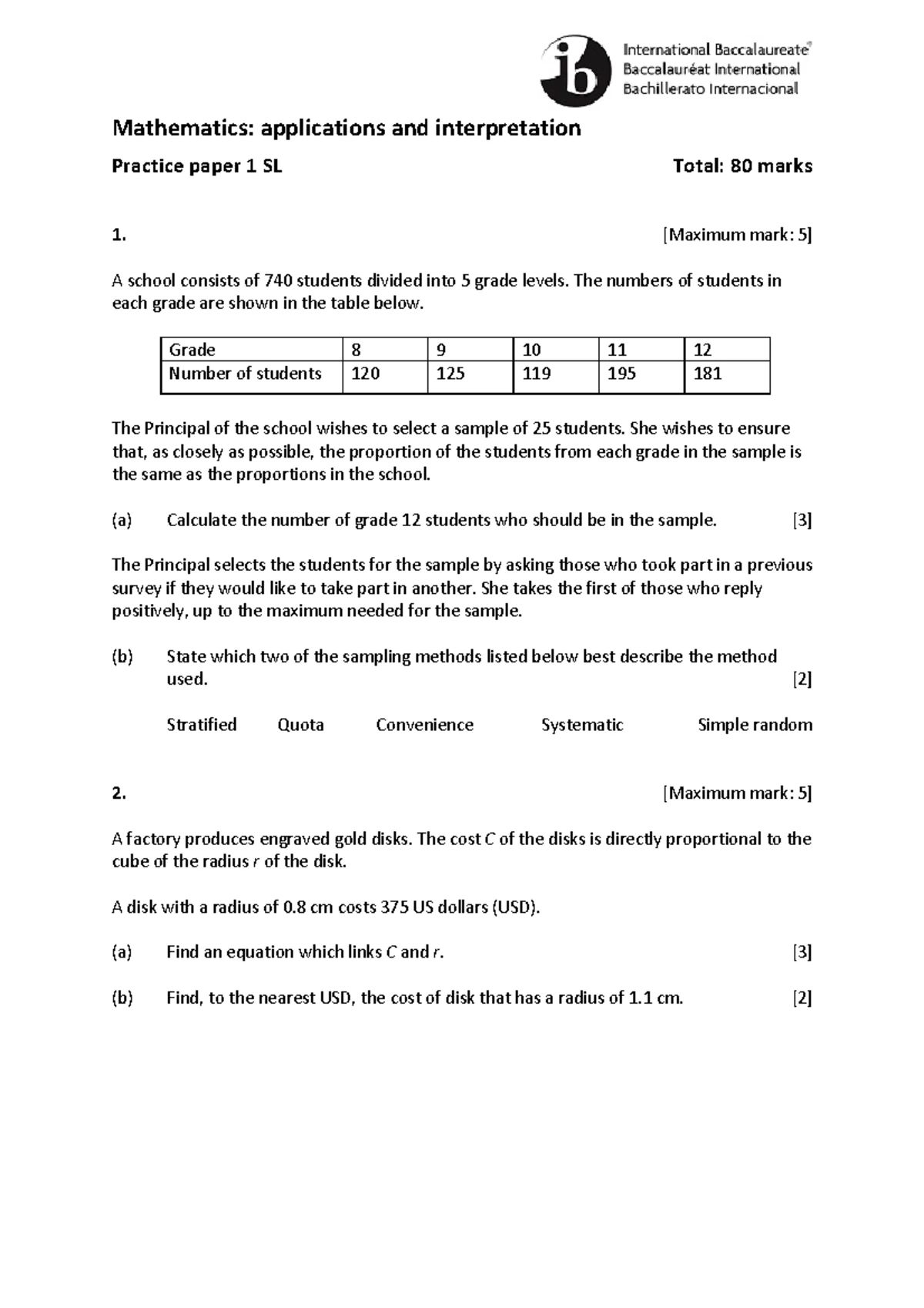 ib International Baccalaureate® Baccalauréat International Bachillerato Internacional

Mathematics: applications and interpretation

Practice paper 1 SL Total: 80 marks

1. [Maximum mark: 5]

A school consists of 740 students divided into 5 grade levels. The numbers of students in each grade are shown in the table below.

| Grade | 8 | 9 | 10 | 11 | 12 |
|---|---|---|---|---|---|
| Number of students | 120 | 125 | 119 | 195 | 181 |

The Principal of the school wishes to select a sample of 25 students. She wishes to ensure that, as closely as possible, the proportion of the students from each grade in the sample is the same as the proportions in the school.

(a) Calculate the number of grade 12 students who should be in the sample. [3]

The Principal selects the students for the sample by asking those who took part in a previous survey if they would like to take part in another. She takes the first of those who reply positively, up to the maximum needed for the sample.

(b) State which two of the sampling methods listed below best describe the method used. [2]

Stratified Quota Convenience Systematic Simple random

2. [Maximum mark: 5]

A factory produces engraved gold disks. The cost $C$ of the disks is directly proportional to the cube of the radius $r$ of the disk.

A disk with a radius of 0.8 cm costs 375 US dollars (USD).

(a) Find an equation which links $C$ and $r$. [3]

(b) Find, to the nearest USD, the cost of disk that has a radius of 1.1 cm. [2]